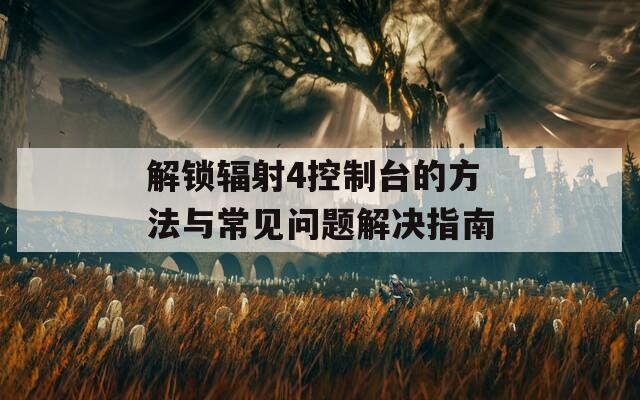 解锁辐射4控制台的方法与常见问题解决指南